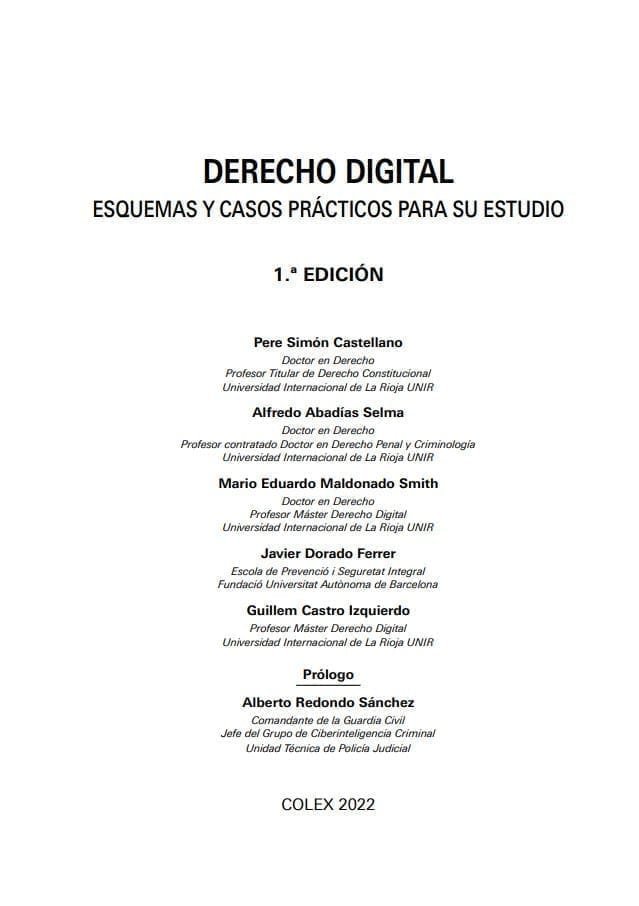 DERECHO DIGITAL
ESQUEMAS Y CASOS PRÁCTICOS PARA SU ESTUDIO

1.ª EDICIÓN

Pere Simón Castellano
Doctor en Derecho
Profesor Titular de Derecho Constitucional
Universidad Internacional de La Rioja UNIR

Alfredo Abadías Selma
Doctor en Derecho
Profesor contratado Doctor en Derecho Penal y Criminología
Universidad Internacional de La Rioja UNIR

Mario Eduardo Maldonado Smith
Doctor en Derecho
Profesor Máster Derecho Digital
Universidad Internacional de La Rioja UNIR

Javier Dorado Ferrer
Escola de Prevenció i Seguretat Integral
Fundació Universitat Autònoma de Barcelona

Guillem Castro Izquierdo
Profesor Máster Derecho Digital
Universidad Internacional de La Rioja UNIR

Prólogo

Alberto Redondo Sánchez
Comandante de la Guardia Civil
Jefe del Grupo de Ciberinteligencia Criminal
Unidad Técnica de Policía Judicial

COLEX 2022